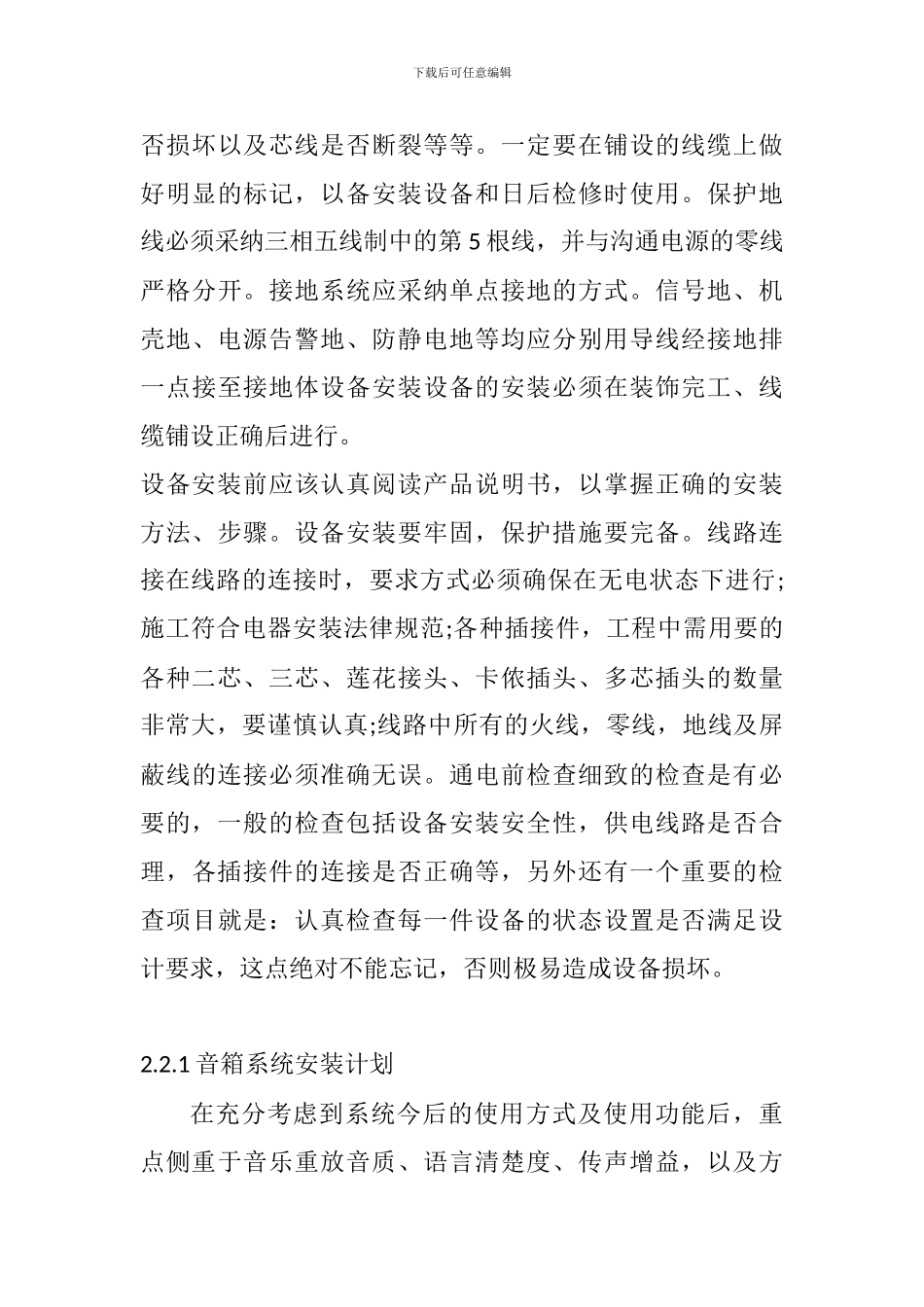 下载后可任意编辑

否损坏以及芯线是否断裂等等。一定要在铺设的线缆上做好明显的标记，以备安装设备和日后检修时使用。保护地线必须采纳三相五线制中的第 5 根线，并与沟通电源的零线严格分开。接地系统应采纳单点接地的方式。信号地、机壳地、电源告警地、防静电地等均应分别用导线经接地排一点接至接地体设备安装设备的安装必须在装饰完工、线缆铺设正确后进行。

设备安装前应该认真阅读产品说明书，以掌握正确的安装方法、步骤。设备安装要牢固，保护措施要完备。线路连接在线路的连接时，要求方式必须确保在无电状态下进行;施工符合电器安装法律规范;各种插接件，工程中需用要的各种二芯、三芯、莲花接头、卡侬插头、多芯插头的数量非常大，要谨慎认真;线路中所有的火线，零线，地线及屏蔽线的连接必须准确无误。通电前检查细致的检查是有必要的，一般的检查包括设备安装安全性，供电线路是否合理，各插接件的连接是否正确等，另外还有一个重要的检查项目就是：认真检查每一件设备的状态设置是否满足设计要求，这点绝对不能忘记，否则极易造成设备损坏。

2.2.1 音箱系统安装计划

在充分考虑到系统今后的使用方式及使用功能后，重点侧重于音乐重放音质、语言清楚度、传声增益，以及方